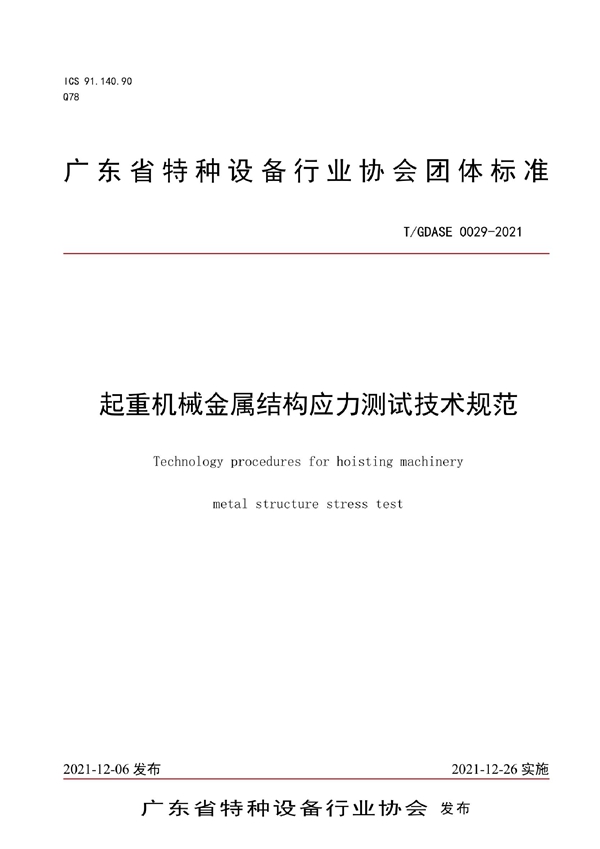 ICS 91.140.90
Q78

广东省特种设备行业协会团体标准

T/GDASE 0029-2021

起重机械金属结构应力测试技术规范

Technology procedures for hoisting machinery

metal structure stress test

2021-12-06 发布

2021-12-26 实施

广东省特种设备行业协会 发布